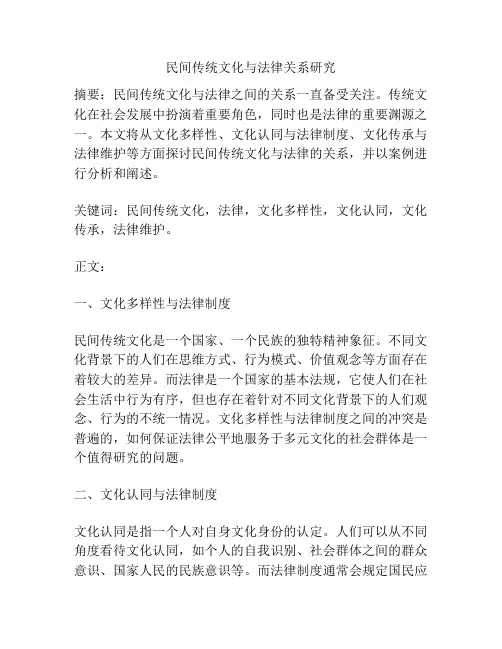 民间传统文化与法律关系研究

摘要：民间传统文化与法律之间的关系一直备受关注。传统文化在社会发展中扮演着重要角色，同时也是法律的重要渊源之一。本文将从文化多样性、文化认同与法律制度、文化传承与法律维护等方面探讨民间传统文化与法律的关系，并以案例进行分析和阐述。

关键词：民间传统文化，法律，文化多样性，文化认同，文化传承，法律维护。

正文：

一、文化多样性与法律制度

民间传统文化是一个国家、一个民族的独特精神象征。不同文化背景下的人们在思维方式、行为模式、价值观念等方面存在着较大的差异。而法律是一个国家的基本法规，它使人们在社会生活中行为有序，但也存在着针对不同文化背景下的人们观念、行为的不统一情况。文化多样性与法律制度之间的冲突是普遍的，如何保证法律公平地服务于多元文化的社会群体是一个值得研究的问题。

二、文化认同与法律制度

文化认同是指一个人对自身文化身份的认定。人们可以从不同角度看待文化认同，如个人的自我识别、社会群体之间的群众意识、国家人民的民族意识等。而法律制度通常会规定国民应